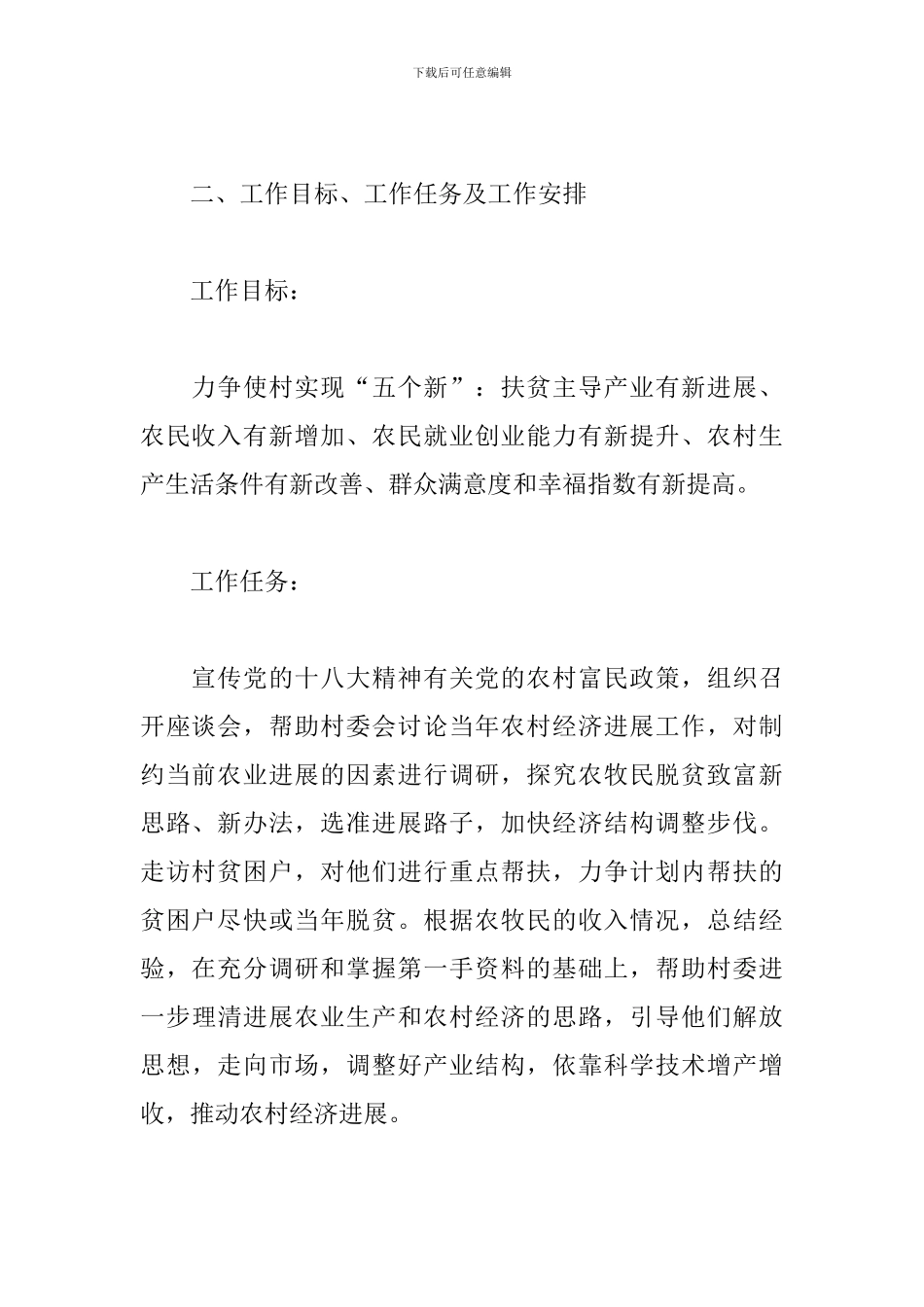 下载后可任意编辑

二、工作目标、工作任务及工作安排

工作目标：

力争使村实现“五个新”：扶贫主导产业有新进展、农民收入有新增加、农民就业创业能力有新提升、农村生产生活条件有新改善、群众满意度和幸福指数有新提高。

工作任务：

宣传党的十八大精神有关党的农村富民政策，组织召开座谈会，帮助村委会讨论当年农村经济进展工作，对制约当前农业进展的因素进行调研，探究农牧民脱贫致富新思路、新办法，选准进展路子，加快经济结构调整步伐。走访村贫困户，对他们进行重点帮扶，力争计划内帮扶的贫困户尽快或当年脱贫。根据农牧民的收入情况，总结经验，在充分调研和掌握第一手资料的基础上，帮助村委进一步理清进展农业生产和农村经济的思路，引导他们解放思想，走向市场，调整好产业结构，依靠科学技术增产增收，推动农村经济进展。